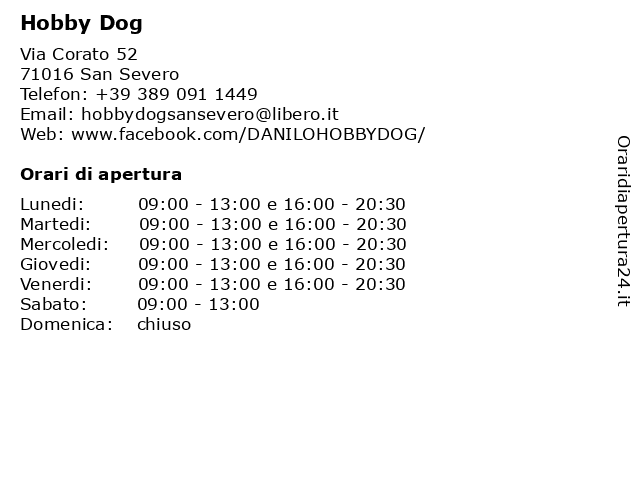 Hobby Dog

Via Corato 52
71016 San Severo
Telefon: +39 389 091 1449
Email: hobbydogsansevero@libero.it
Web: www.facebook.com/DANILOHOBBYDOG/

Orari di apertura

| | |
|---|---|
| Lunedi: | 09:00 - 13:00 e 16:00 - 20:30 |
| Martedi: | 09:00 - 13:00 e 16:00 - 20:30 |
| Mercoledi: | 09:00 - 13:00 e 16:00 - 20:30 |
| Giovedi: | 09:00 - 13:00 e 16:00 - 20:30 |
| Venerdi: | 09:00 - 13:00 e 16:00 - 20:30 |
| Sabato: | 09:00 - 13:00 |
| Domenica: | chiuso |

Oraridiapertura24.it